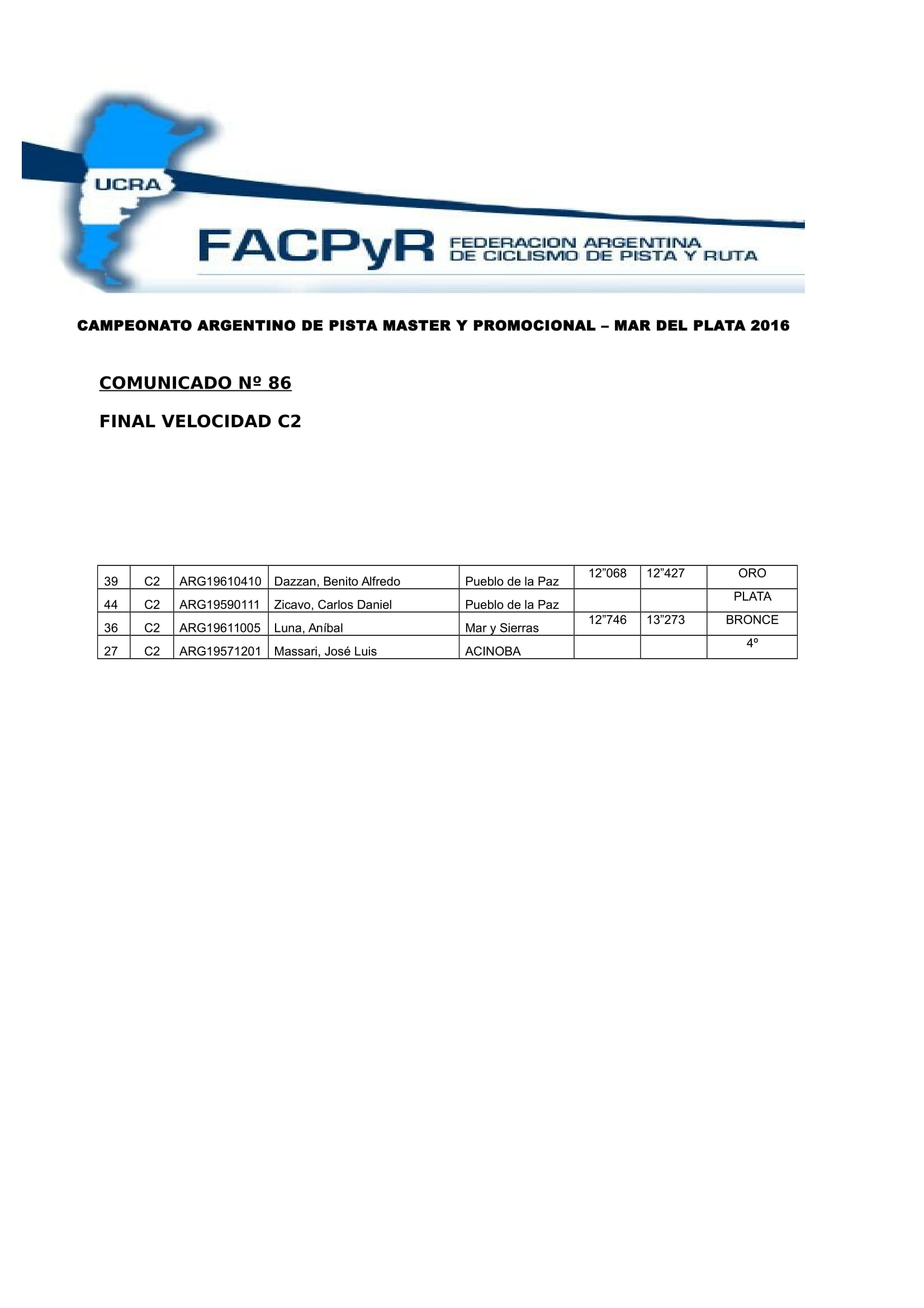 UCRA

FACPyR FEDERACION ARGENTINA DE CICLISMO DE PISTA Y RUTA

CAMPEONATO ARGENTINO DE PISTA MASTER Y PROMOCIONAL – MAR DEL PLATA 2016

COMUNICADO Nº 86

FINAL VELOCIDAD C2

| 39 | C2 | ARG19610410 | Dazzan, Benito Alfredo | Pueblo de la Paz | 12”068 | 12”427 | ORO |
|---|---|---|---|---|---|---|---|
| 44 | C2 | ARG19590111 | Zicavo, Carlos Daniel | Pueblo de la Paz | | | PLATA |
| 36 | C2 | ARG19611005 | Luna, Aníbal | Mar y Sierras | 12”746 | 13”273 | BRONCE |
| 27 | C2 | ARG19571201 | Massari, José Luis | ACINOBA | | | 4º |